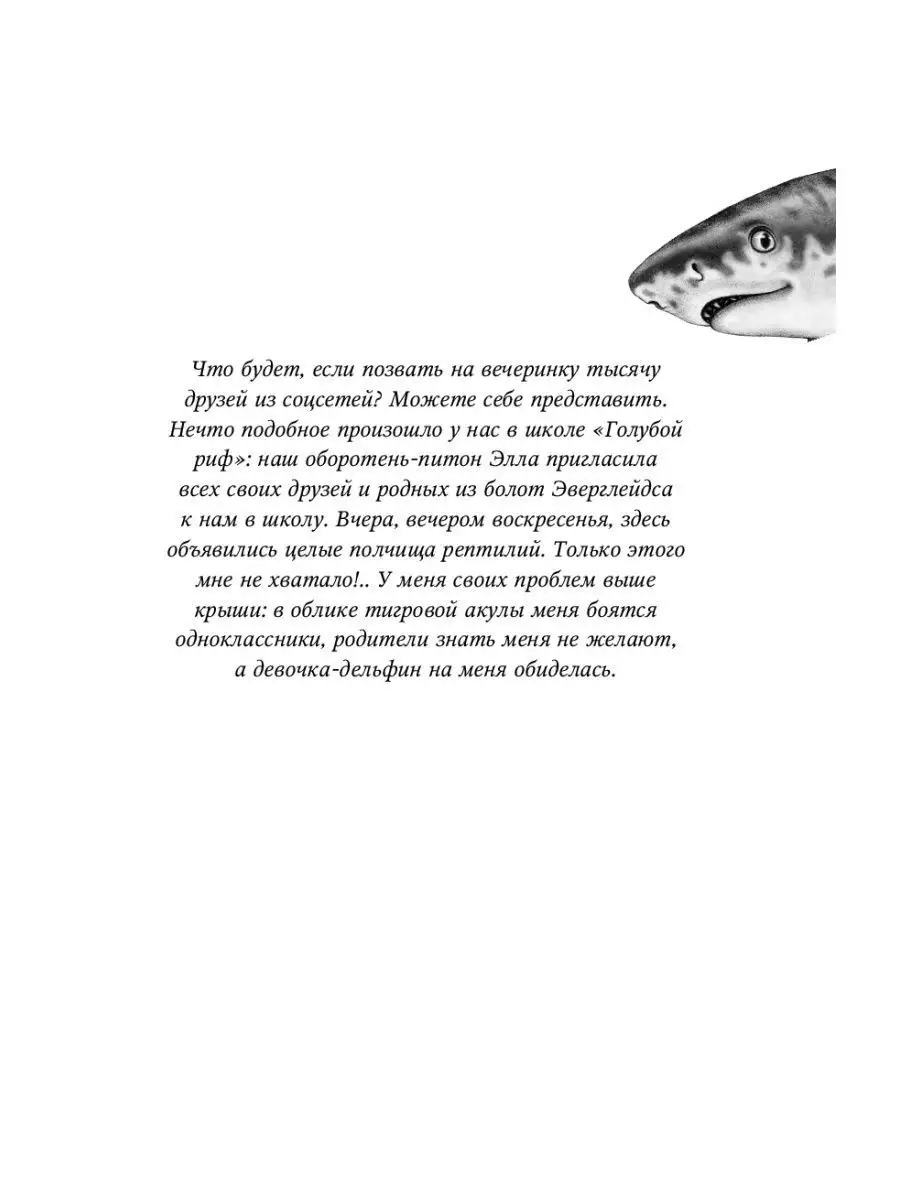 Что будет, если позвать на вечеринку тысячу друзей из соцсетей? Можете себе представить. Нечто подобное произошло у нас в школе «Голубой риф»: наш оборотень-питон Элла пригласила всех своих друзей и родных из болот Эверглейдса к нам в школу. Вчера, вечером воскресенья, здесь объявились целые полчища рептилий. Только этого мне не хватало!.. У меня своих проблем выше крыши: в облике тигровой акулы меня боятся одноклассники, родители знать меня не желают, а девочка-дельфин на меня обиделась.